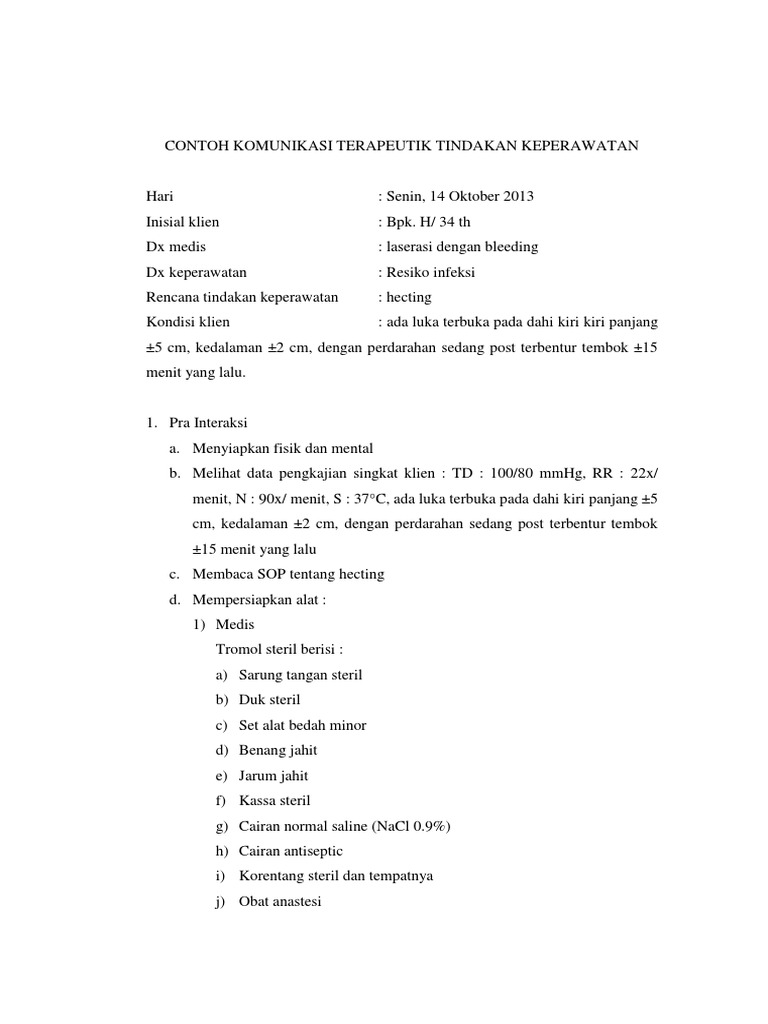 CONTOH KOMUNIKASI TERAPEUTIK TINDAKAN KEPERAWATAN

Hari : Senin, 14 Oktober 2013
Inisial klien : Bpk. H/ 34 th
Dx medis : laserasi dengan bleeding
Dx keperawatan : Resiko infeksi
Rencana tindakan keperawatan : hecting
Kondisi klien : ada luka terbuka pada dahi kiri kiri panjang ±5 cm, kedalaman ±2 cm, dengan perdarahan sedang post terbentur tembok ±15 menit yang lalu.

1. Pra Interaksi
a. Menyiapkan fisik dan mental
b. Melihat data pengkajian singkat klien : TD : 100/80 mmHg, RR : 22x/ menit, N : 90x/ menit, S : 37°C, ada luka terbuka pada dahi kiri panjang ±5 cm, kedalaman ±2 cm, dengan perdarahan sedang post terbentur tembok ±15 menit yang lalu
c. Membaca SOP tentang hecting
d. Mempersiapkan alat :
1) Medis
Tromol steril berisi :
a) Sarung tangan steril
b) Duk steril
c) Set alat bedah minor
d) Benang jahit
e) Jarum jahit
f) Kassa steril
g) Cairan normal saline (NaCl 0.9%)
h) Cairan antiseptic
i) Korentang steril dan tempatnya
j) Obat anastesi